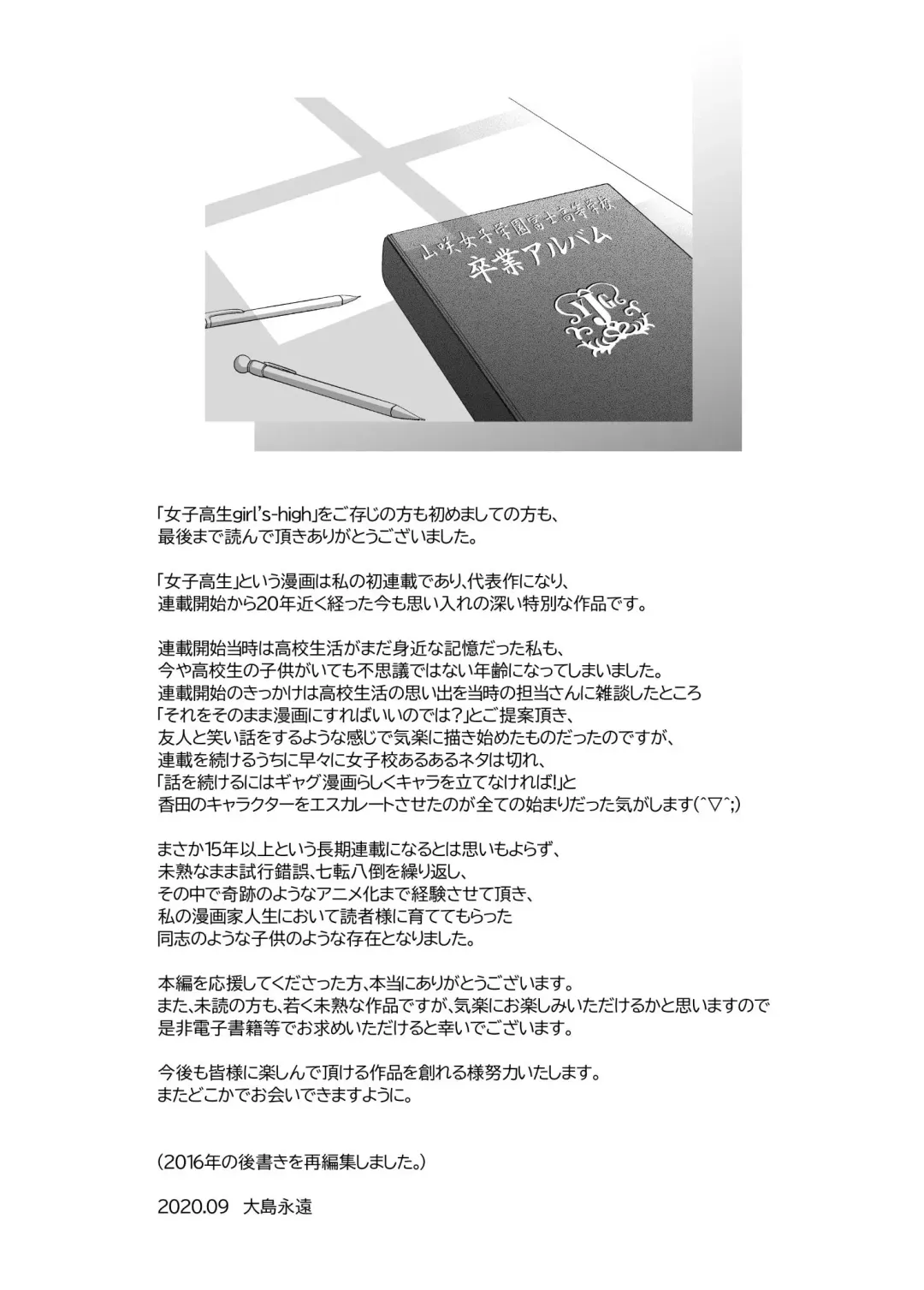 山咲女子学園富士高等学校
卒業アルバム

「女子高生girl's-high」をご存じの方も初めましての方も、
最後まで読んで頂きありがとうございました。

「女子高生」という漫画は私の初連載であり、代表作になり、
連載開始から20年近く経った今も思い入れの深い特別な作品です。

連載開始当時は高校生活がまだ身近な記憶だった私も、
今や高校生の子供がいても不思議ではない年齢になってしまいました。
連載開始のきっかけは高校生活の思い出を当時の担当さんに雑談したところ
「それをそのまま漫画にすればいいのでは？」とご提案頂き、
友人と笑い話をするような感じで気楽に描き始めたものだったのですが、
連載を続けるうちに早々に女子校あるあるネタは切れ、
「話を続けるにはギャグ漫画らしくキャラを立てなければ!」と
香田のキャラクターをエスカレートさせたのが全ての始まりだった気がします(^▽^;)

まさか15年以上という長期連載になるとは思いもよらず、
未熟なまま試行錯誤、七転八倒を繰り返し、
その中で奇跡のようなアニメ化まで経験させて頂き、
私の漫画家人生において読者様に育ててもらった
同志のような子供のような存在となりました。

本編を応援してくださった方、本当にありがとうございます。
また、未読の方も、若く未熟な作品ですが、気楽にお楽しみいただけるかと思いますので
是非電子書籍等でお求めいただけると幸いでございます。

今後も皆様に楽しんで頂ける作品を創れる様努力いたします。
またどこかでお会いできますように。

（2016年の後書きを再編集しました。）

2020.09　大島永遠